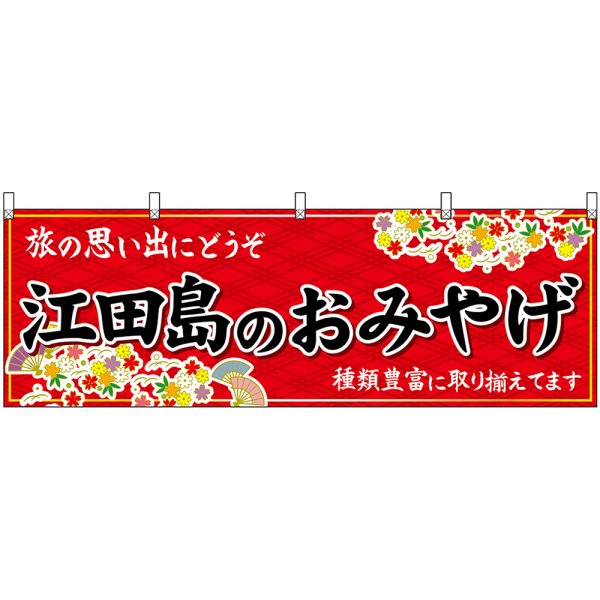 旅の思い出にどうぞ

江田島のおみやげ

種類豊富に取り揃えてます